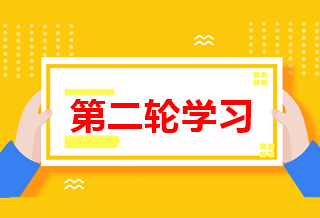 第二轮学习